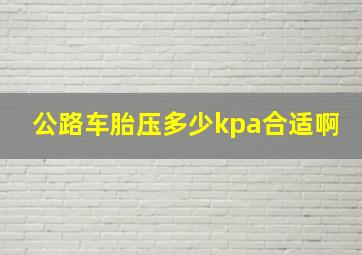 公路车胎压多少kpa合适啊